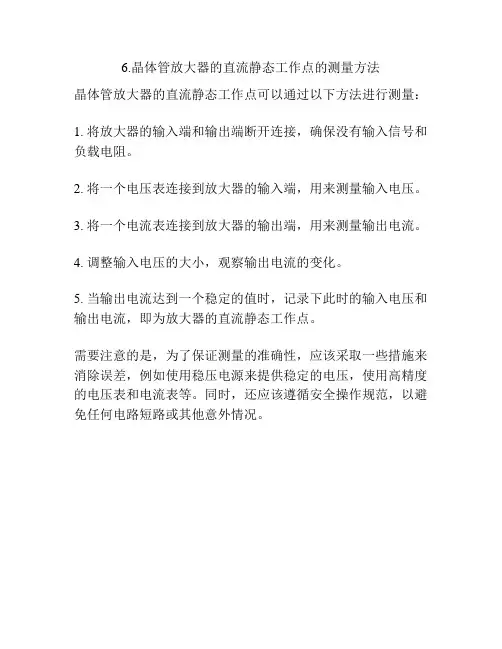 6.晶体管放大器的直流静态工作点的测量方法

晶体管放大器的直流静态工作点可以通过以下方法进行测量：

1. 将放大器的输入端和输出端断开连接，确保没有输入信号和负载电阻。

2. 将一个电压表连接到放大器的输入端，用来测量输入电压。

3. 将一个电流表连接到放大器的输出端，用来测量输出电流。

4. 调整输入电压的大小，观察输出电流的变化。

5. 当输出电流达到一个稳定的值时，记录下此时的输入电压和输出电流，即为放大器的直流静态工作点。

需要注意的是，为了保证测量的准确性，应该采取一些措施来消除误差，例如使用稳压电源来提供稳定的电压，使用高精度的电压表和电流表等。同时，还应该遵循安全操作规范，以避免任何电路短路或其他意外情况。